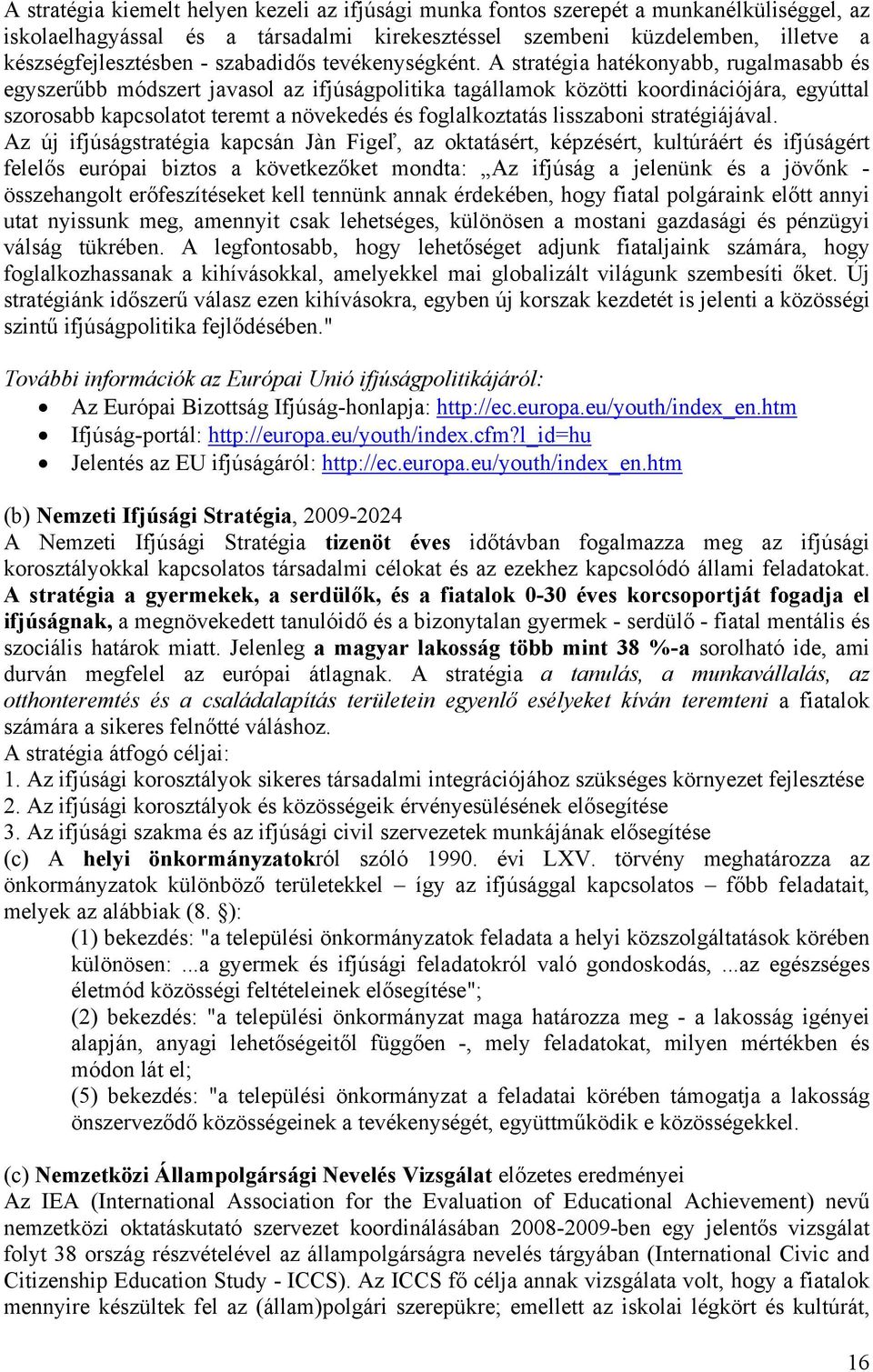 A stratégia kiemelt helyen kezeli az ifjúsági munka fontos szerepét a munkanélküliséggel, az iskolaelhagyással és a társadalmi kirekesztéssel szembeni küzdelemben, illetve a készségfejlesztésben - szabadidős tevékenységként. A stratégia hatékonyabb, rugalmasabb és egyszerűbb módszert javasol az ifjúságpolitika tagállamok közötti koordinációjára, egyúttal szorosabb kapcsolatot teremt a növekedés és foglalkoztatás lisszaboni stratégiájával.
Az új ifjúságstratégia kapcsán Jàn Figeľ, az oktatásért, képzésért, kultúráért és ifjúságért felelős európai biztos a következőket mondta: „Az ifjúság a jelenünk és a jövőnk - összehangolt erőfeszítéseket kell tennünk annak érdekében, hogy fiatal polgáraink előtt annyi utat nyissunk meg, amennyit csak lehetséges, különösen a mostani gazdasági és pénzügyi válság tükrében. A legfontosabb, hogy lehetőséget adjunk fiataljaink számára, hogy foglalkozhassanak a kihívásokkal, amelyekkel mai globalizált világunk szembesíti őket. Új stratégiánk időszerű válasz ezen kihívásokra, egyben új korszak kezdetét is jelenti a közösségi szintű ifjúságpolitika fejlődésében."

További információk az Európai Unió ifjúságpolitikájáról:
• Az Európai Bizottság Ifjúság-honlapja: http://ec.europa.eu/youth/index_en.htm
• Ifjúság-portál: http://europa.eu/youth/index.cfm?l_id=hu
• Jelentés az EU ifjúságáról: http://ec.europa.eu/youth/index_en.htm

(b) Nemzeti Ifjúsági Stratégia, 2009-2024
A Nemzeti Ifjúsági Stratégia tizenöt éves időtávban fogalmazza meg az ifjúsági korosztályokkal kapcsolatos társadalmi célokat és az ezekhez kapcsolódó állami feladatokat. A stratégia a gyermekek, a serdülők, és a fiatalok 0-30 éves korcsoportját fogadja el ifjúságnak, a megnövekedett tanulóidő és a bizonytalan gyermek - serdülő - fiatal mentális és szociális határok miatt. Jelenleg a magyar lakosság több mint 38 %-a sorolható ide, ami durván megfelel az európai átlagnak. A stratégia a tanulás, a munkavállalás, az otthonteremtés és a családalapítás területein egyenlő esélyeket kíván teremteni a fiatalok számára a sikeres felnőtté váláshoz.
A stratégia átfogó céljai:
1. Az ifjúsági korosztályok sikeres társadalmi integrációjához szükséges környezet fejlesztése
2. Az ifjúsági korosztályok és közösségeik érvényesülésének elősegítése
3. Az ifjúsági szakma és az ifjúsági civil szervezetek munkájának elősegítése
(c) A helyi önkormányzatokról szóló 1990. évi LXV. törvény meghatározza az önkormányzatok különböző területekkel – így az ifjúsággal kapcsolatos – főbb feladatait, melyek az alábbiak (8. §):
(1) bekezdés: "a települési önkormányzatok feladata a helyi közszolgáltatások körében különösen: ...a gyermek és ifjúsági feladatokról való gondoskodás, ...az egészséges életmód közösségi feltételeinek elősegítése";
(2) bekezdés: "a települési önkormányzat maga határozza meg - a lakosság igényei alapján, anyagi lehetőségeitől függően -, mely feladatokat, milyen mértékben és módon lát el;
(5) bekezdés: "a települési önkormányzat a feladatai körében támogatja a lakosság önszerveződő közösségeinek a tevékenységét, együttműködik e közösségekkel.

(c) Nemzetközi Állampolgársági Nevelés Vizsgálat előzetes eredményei
Az IEA (International Association for the Evaluation of Educational Achievement) nevű nemzetközi oktatáskutató szervezet koordinálásában 2008-2009-ben egy jelentős vizsgálat folyt 38 ország részvételével az állampolgárságra nevelés tárgyában (International Civic and Citizenship Education Study - ICCS). Az ICCS fő célja annak vizsgálata volt, hogy a fiatalok mennyire készültek fel az (állam)polgári szerepükre; emellett az iskolai légkört és kultúrát,

16